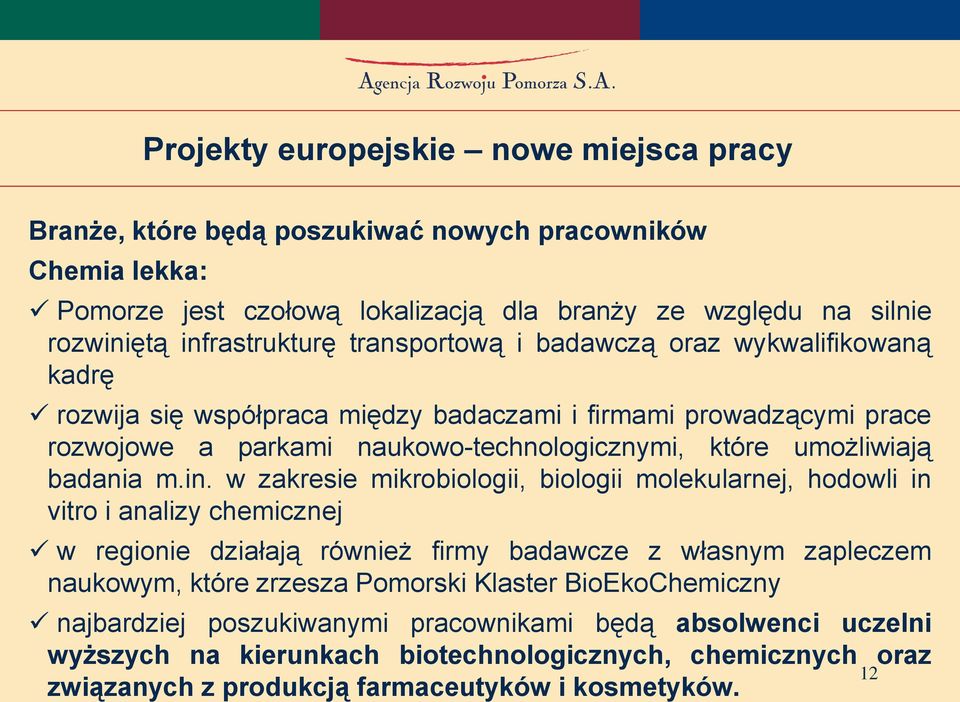 Agencja Rozwoju Pomorza S.A.

Projekty europejskie – nowe miejsca pracy

Branże, które będą poszukiwać nowych pracowników

Chemia lekka:

✓ Pomorze jest czołową lokalizacją dla branży ze względu na silnie rozwiniętą infrastrukturę transportową i badawczą oraz wykwalifikowaną kadrę

✓ rozwija się współpraca między badaczami i firmami prowadzącymi prace rozwojowe a parkami naukowo-technologicznymi, które umożliwiają badania m.in. w zakresie mikrobiologii, biologii molekularnej, hodowli in vitro i analizy chemicznej

✓ w regionie działają również firmy badawcze z własnym zapleczem naukowym, które zrzesza Pomorski Klaster BioEkoChemiczny

✓ najbardziej poszukiwanymi pracownikami będą absolwenci uczelni wyższych na kierunkach biotechnologicznych, chemicznych oraz związanych z produkcją farmaceutyków i kosmetyków.

12